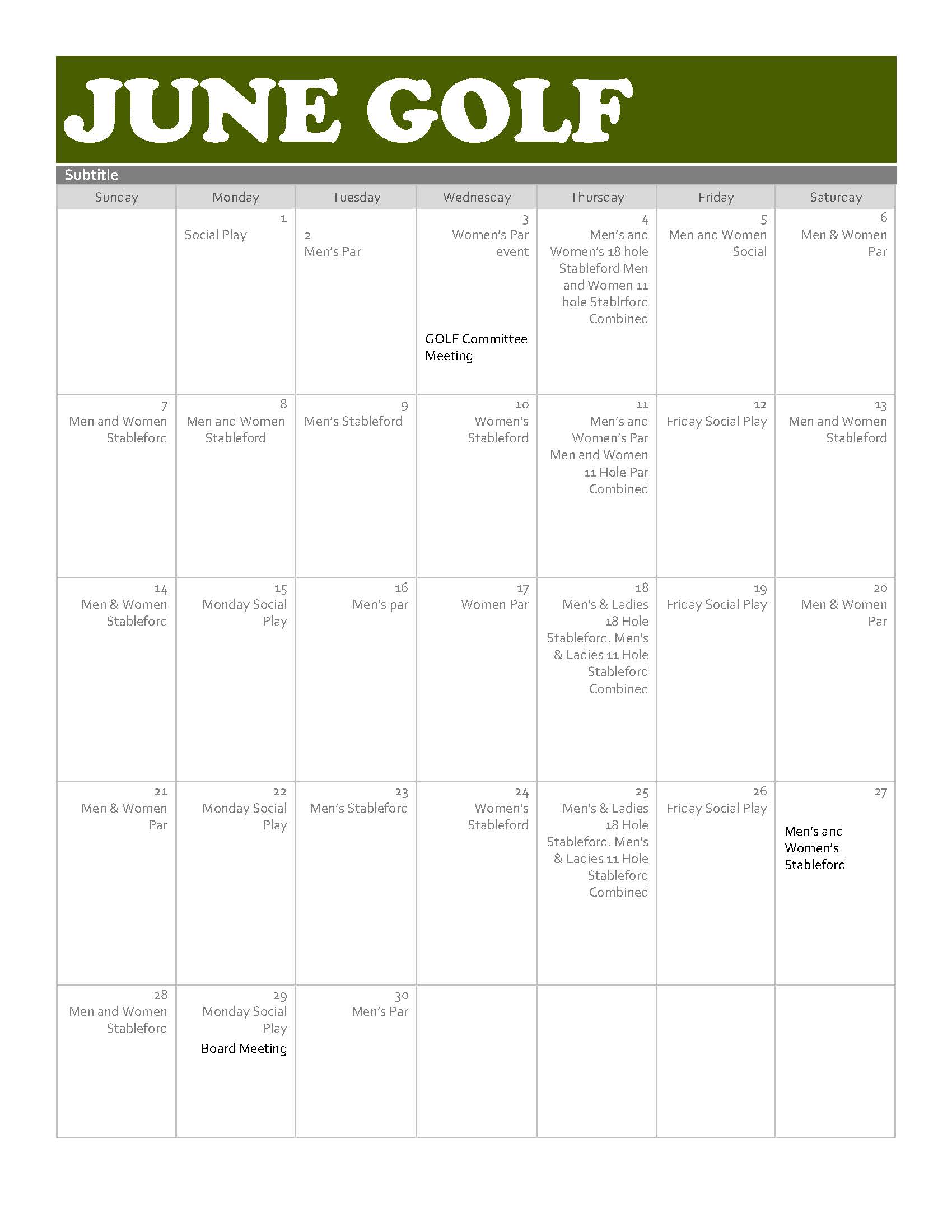 JUNE GOLF

Subtitle

| Sunday | Monday | Tuesday | Wednesday | Thursday | Friday | Saturday |
|---|---|---|---|---|---|---|
| | 1 Social Play | 2 Men's Par | 3 Women's Par event GOLF Committee Meeting | 4 Men's and Women's 18 hole Stableford Men and Women 11 hole Stablrford Combined | 5 Men and Women Social | 6 Men & Women Par |
| 7 Men and Women Stableford | 8 Men and Women Stableford | 9 Men's Stableford | 10 Women's Stableford | 11 Men's and Women's Par Men and Women 11 Hole Par Combined | 12 Friday Social Play | 13 Men and Women Stableford |
| 14 Men & Women Stableford | 15 Monday Social Play | 16 Men's par | 17 Women Par | 18 Men's & Ladies 18 Hole Stableford. Men's & Ladies 11 Hole Stableford Combined | 19 Friday Social Play | 20 Men & Women Par |
| 21 Men & Women Par | 22 Monday Social Play | 23 Men's Stableford | 24 Women's Stableford | 25 Men's & Ladies 18 Hole Stableford. Men's & Ladies 11 Hole Stableford Combined | 26 Friday Social Play | 27 Men's and Women's Stableford |
| 28 Men and Women Stableford | 29 Monday Social Play Board Meeting | 30 Men's Par | | | | |